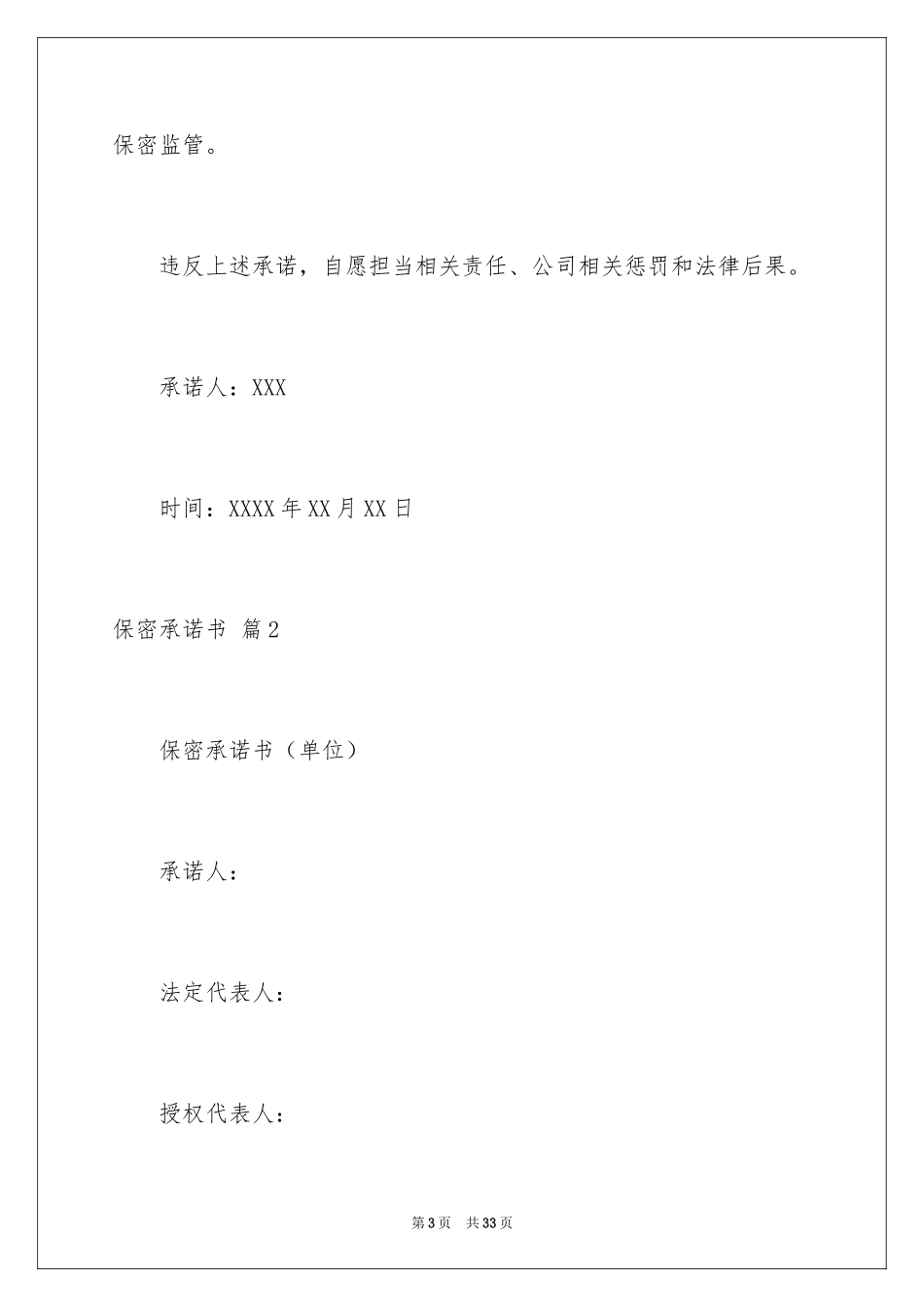 保密监管。

违反上述承诺，自愿担当相关责任、公司相关惩罚和法律后果。

承诺人：XXX

时间：XXXX年XX月XX日

保密承诺书 篇2

保密承诺书（单位）

承诺人：

法定代表人：

授权代表人：

第3页 共33页